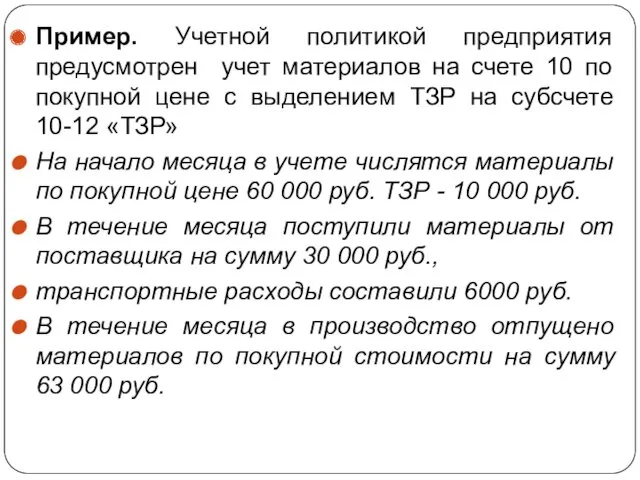 Пример. Учетной политикой предприятия предусмотрен учет материалов на счете 10 по покупной цене с выделением ТЗР на субсчете 10-12 «ТЗР»

На начало месяца в учете числятся материалы по покупной цене 60 000 руб. ТЗР - 10 000 руб.

В течение месяца поступили материалы от поставщика на сумму 30 000 руб.,

транспортные расходы составили 6000 руб.

В течение месяца в производство отпущено материалов по покупной стоимости на сумму 63 000 руб.